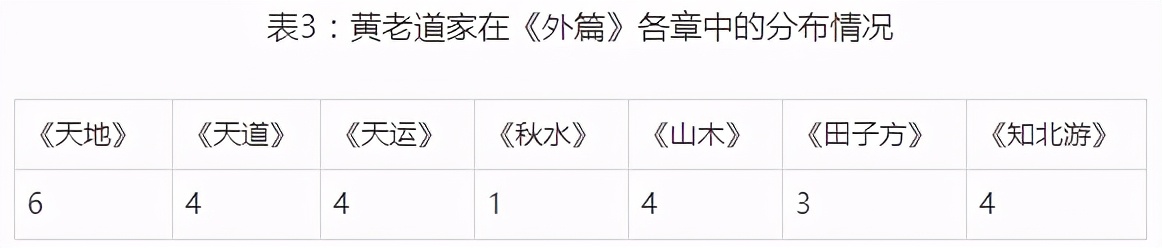 表3：黄老道家在《外篇》各章中的分布情况

| 《天地》 | 《天道》 | 《天运》 | 《秋水》 | 《山木》 | 《田子方》 | 《知北游》 |
|---|---|---|---|---|---|---|
| 6 | 4 | 4 | 1 | 4 | 3 | 4 |